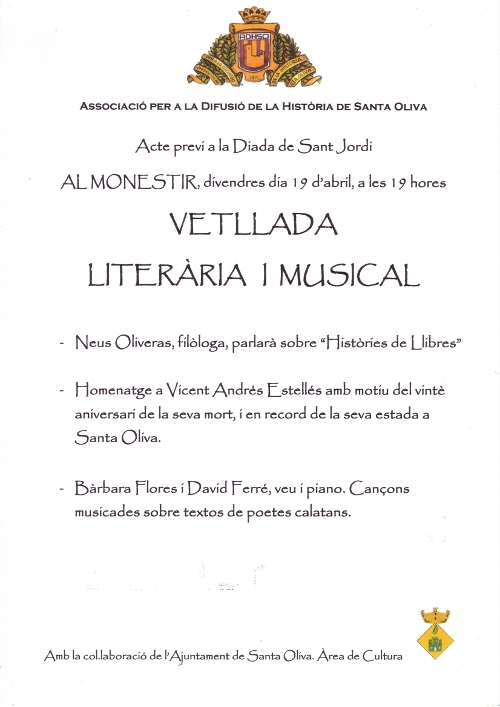 ADHSO

ASSOCIACIÓ PER A LA DIFUSIÓ DE LA HISTÒRIA DE SANTA OLIVA

Acte previ a la Diada de Sant Jordi

AL MONESTIR, divendres dia 19 d'abril, a les 19 hores

VETLLADA

LITERÀRIA I MUSICAL

- Neus Oliveras, filòloga, parlarà sobre "Històries de Llibres"

- Homenatge a Vicent Andrés Estellés amb motiu del vintè aniversari de la seva mort, i en record de la seva estada a Santa Oliva.

- Bàrbara Flores i David Ferré, veu i piano. Cançons musicades sobre textos de poetes calatans.

Amb la col.laboració de l'Ajuntament de Santa Oliva. Àrea de Cultura